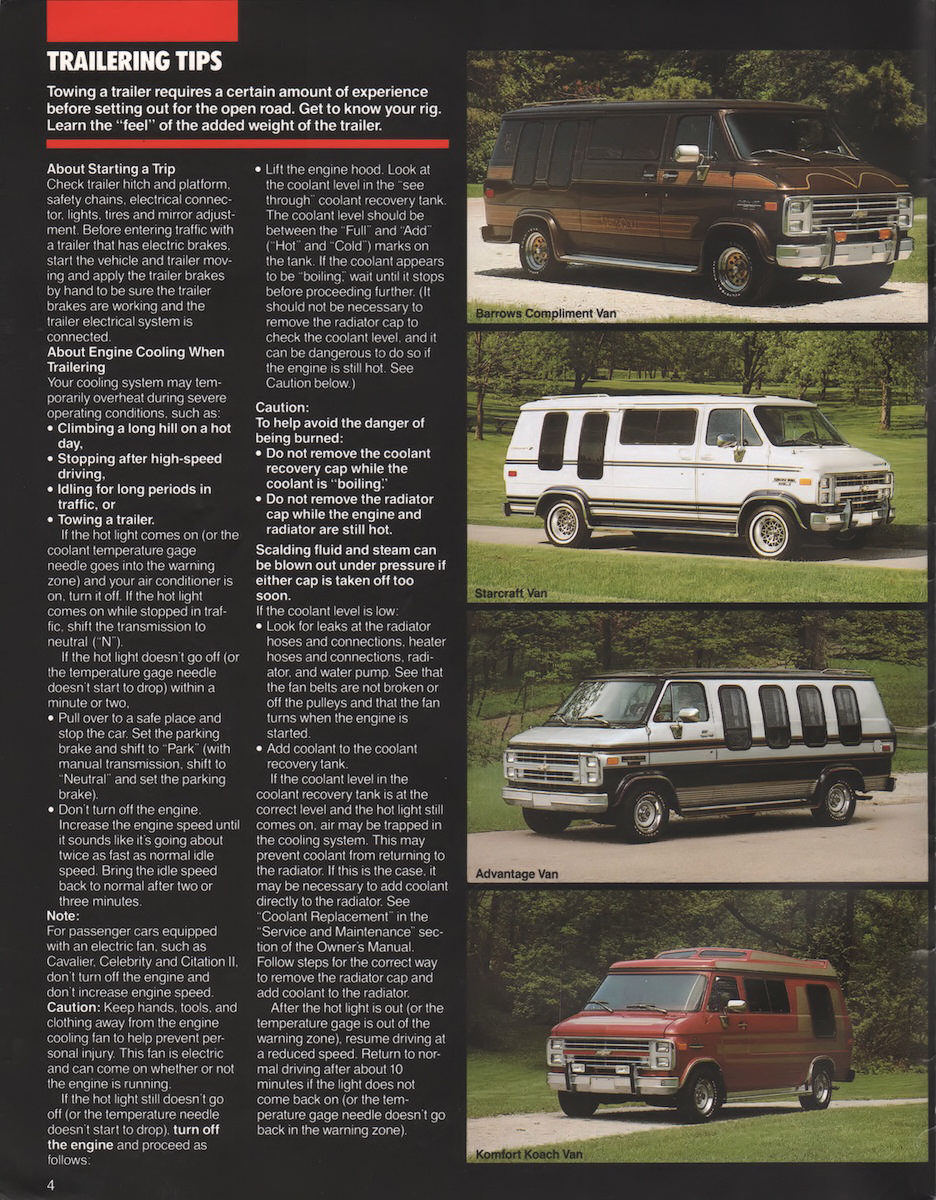 TRAILERING TIPS

Towing a trailer requires a certain amount of experience before setting out for the open road. Get to know your rig. Learn the "feel" of the added weight of the trailer.

About Starting a Trip
Check trailer hitch and platform, safety chains, electrical connector, lights, tires and mirror adjustment. Before entering traffic with a trailer that has electric brakes, start the vehicle and trailer moving and apply the trailer brakes by hand to be sure the trailer brakes are working and the trailer electrical system is connected.

About Engine Cooling When Trailering
Your cooling system may temporarily overheat during severe operating conditions, such as:
• Climbing a long hill on a hot day,
• Stopping after high-speed driving,
• Idling for long periods in traffic, or
• Towing a trailer.

If the hot light comes on (or the coolant temperature gage needle goes into the warning zone) and your air conditioner is on, turn it off. If the hot light comes on while stopped in traffic, shift the transmission to neutral ("N").

If the hot light doesn't go off (or the temperature gage needle doesn't start to drop) within a minute or two,
• Pull over to a safe place and stop the car. Set the parking brake and shift to "Park" (with manual transmission, shift to "Neutral" and set the parking brake).
• Don't turn off the engine. Increase the engine speed until it sounds like it's going about twice as fast as normal idle speed. Bring the idle speed back to normal after two or three minutes.

Note:
For passenger cars equipped with an electric fan, such as Cavalier, Celebrity and Citation II, don't turn off the engine and don't increase engine speed.
Caution: Keep hands, tools, and clothing away from the engine cooling fan to help prevent personal injury. This fan is electric and can come on whether or not the engine is running.

If the hot light still doesn't go off (or the temperature needle doesn't start to drop), turn off the engine and proceed as follows:

• Lift the engine hood. Look at the coolant level in the "see through" coolant recovery tank. The coolant level should be between the "Full" and "Add" ("Hot" and "Cold") marks on the tank. If the coolant appears to be "boiling," wait until it stops before proceeding further. (It should not be necessary to remove the radiator cap to check the coolant level, and it can be dangerous to do so if the engine is still hot. See Caution below.)

Caution:
To help avoid the danger of being burned:
• Do not remove the coolant recovery cap while the coolant is "boiling."
• Do not remove the radiator cap while the engine and radiator are still hot.

Scalding fluid and steam can be blown out under pressure if either cap is taken off too soon.

If the coolant level is low:
• Look for leaks at the radiator hoses and connections, heater hoses and connections, radiator, and water pump. See that the fan belts are not broken or off the pulleys and that the fan turns when the engine is started.
• Add coolant to the coolant recovery tank.

If the coolant level in the coolant recovery tank is at the correct level and the hot light still comes on, air may be trapped in the cooling system. This may prevent coolant from returning to the radiator. If this is the case, it may be necessary to add coolant directly to the radiator. See "Coolant Replacement" in the "Service and Maintenance" section of the Owner's Manual. Follow steps for the correct way to remove the radiator cap and add coolant to the radiator.

After the hot light is out (or the temperature gage is out of the warning zone), resume driving at a reduced speed. Return to normal driving after about 10 minutes if the light does not come back on (or the temperature gage needle doesn't go back in the warning zone).

Barrows Compliment Van

Starcraft Van

Advantage Van

Komfort Koach Van

4